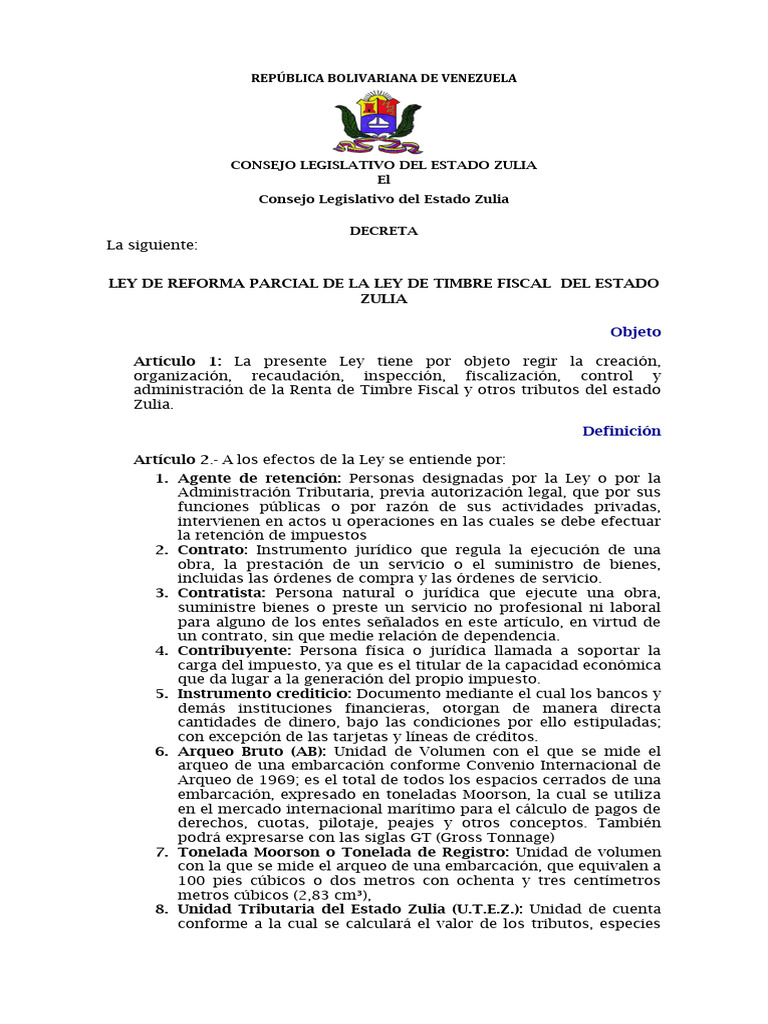 REPÚBLICA BOLIVARIANA DE VENEZUELA

CONSEJO LEGISLATIVO DEL ESTADO ZULIA
El
Consejo Legislativo del Estado Zulia

DECRETA

La siguiente:

LEY DE REFORMA PARCIAL DE LA LEY DE TIMBRE FISCAL DEL ESTADO ZULIA

Objeto

Artículo 1: La presente Ley tiene por objeto regir la creación, organización, recaudación, inspección, fiscalización, control y administración de la Renta de Timbre Fiscal y otros tributos del estado Zulia.

Definición

Artículo 2.- A los efectos de la Ley se entiende por:

1. Agente de retención: Personas designadas por la Ley o por la Administración Tributaria, previa autorización legal, que por sus funciones públicas o por razón de sus actividades privadas, intervienen en actos u operaciones en las cuales se debe efectuar la retención de impuestos
2. Contrato: Instrumento jurídico que regula la ejecución de una obra, la prestación de un servicio o el suministro de bienes, incluidas las órdenes de compra y las órdenes de servicio.
3. Contratista: Persona natural o jurídica que ejecute una obra, suministre bienes o preste un servicio no profesional ni laboral para alguno de los entes señalados en este artículo, en virtud de un contrato, sin que medie relación de dependencia.
4. Contribuyente: Persona física o jurídica llamada a soportar la carga del impuesto, ya que es el titular de la capacidad económica que da lugar a la generación del propio impuesto.
5. Instrumento crediticio: Documento mediante el cual los bancos y demás instituciones financieras, otorgan de manera directa cantidades de dinero, bajo las condiciones por ello estipuladas; con excepción de las tarjetas y líneas de créditos.
6. Arqueo Bruto (AB): Unidad de Volumen con el que se mide el arqueo de una embarcación conforme Convenio Internacional de Arqueo de 1969; es el total de todos los espacios cerrados de una embarcación, expresado en toneladas Moorson, la cual se utiliza en el mercado internacional marítimo para el cálculo de pagos de derechos, cuotas, pilotaje, peajes y otros conceptos. También podrá expresarse con las siglas GT (Gross Tonnage)
7. Tonelada Moorson o Tonelada de Registro: Unidad de volumen con la que se mide el arqueo de una embarcación, que equivalen a 100 pies cúbicos o dos metros con ochenta y tres centímetros metros cúbicos (2,83 cm³),
8. Unidad Tributaria del Estado Zulia (U.T.E.Z.): Unidad de cuenta conforme a la cual se calculará el valor de los tributos, especies